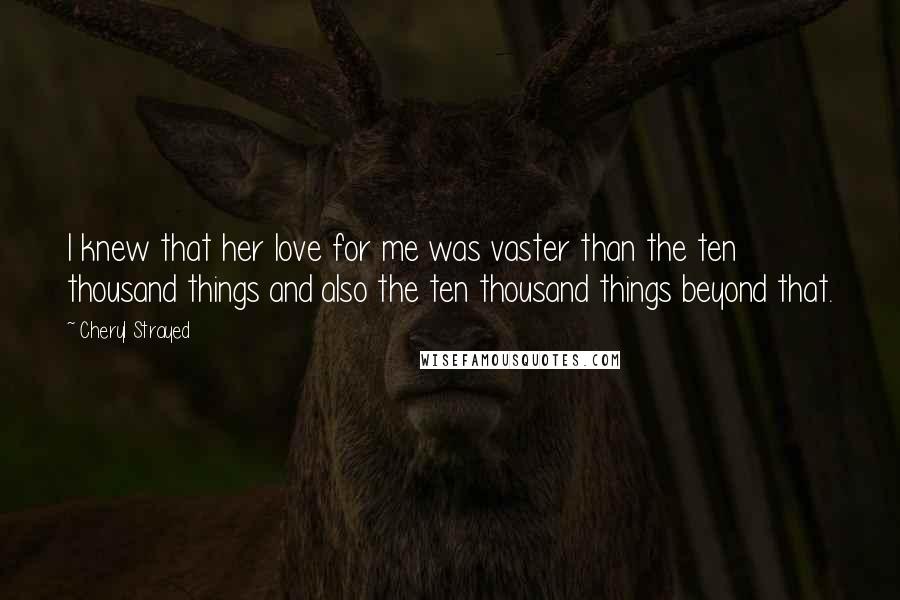 I knew that her love for me was vaster than the ten thousand things and also the ten thousand things beyond that.

~ Cheryl Strayed

WISEFAMOUSQUOTES.COM